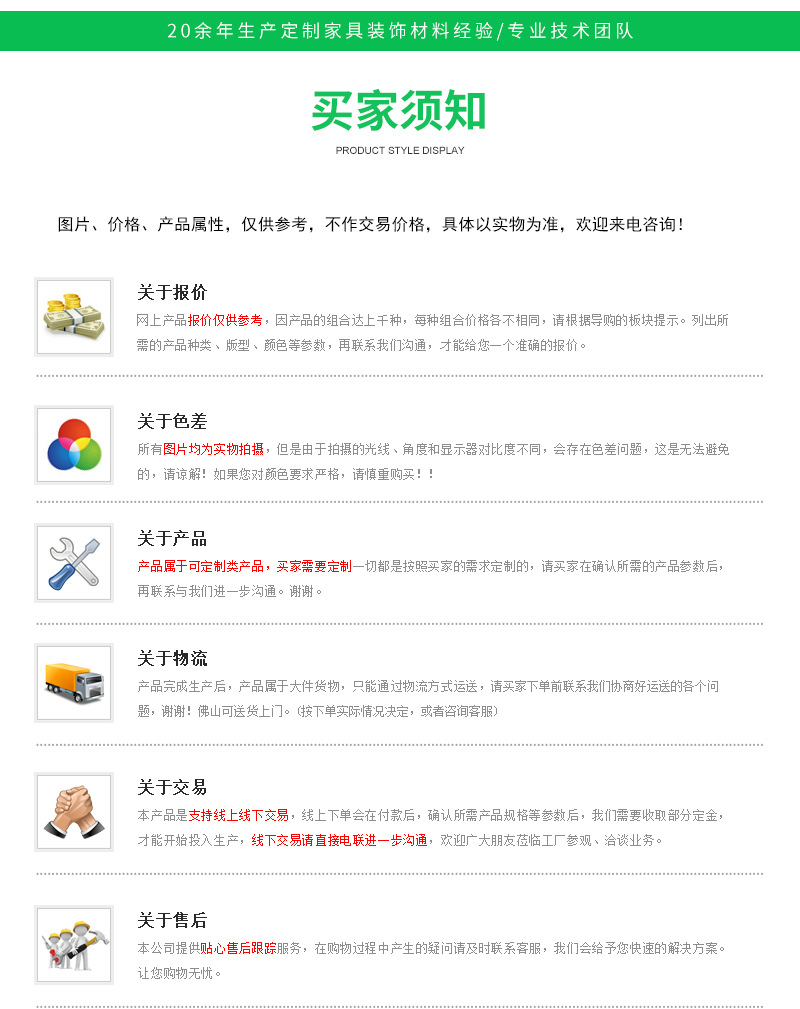 20余年生产定制家具装饰材料经验/专业技术团队

买家须知

PRODUCT STYLE DISPLAY

图片、价格、产品属性，仅供参考，不作交易价格，具体以实物为准，欢迎来电咨询！

关于报价

网上产品报价仅供参考，因产品的组合达上千种，每种组合价格各不相同，请根据导购的板块提示。列出所需的产品种类、版型、颜色等参数，再联系我们沟通，才能给您一个准确的报价。

关于色差

所有图片均为实物拍摄，但是由于拍摄的光线、角度和显示器对比度不同，会存在色差问题，这是无法避免的，请谅解！如果您对颜色要求严格，请慎重购买！！

关于产品

产品属于可定制类产品，买家需要定制一切都是按照买家的需求定制的，请买家在确认所需的产品参数后，再联系与我们进一步沟通。谢谢。

关于物流

产品完成生产后，产品属于大件货物，只能通过物流方式运送，请买家下单前联系我们协商好运送的各个问题，谢谢！佛山可送货上门。(按下单实际情况决定，或者咨询客服)

关于交易

本产品是支持线上线下交易，线上下单会在付款后，确认所需产品规格等参数后，我们需要收取部分定金，才能开始投入生产，线下交易请直接电联进一步沟通，欢迎广大朋友莅临工厂参观、洽谈业务。

关于售后

本公司提供贴心售后跟踪服务，在购物过程中产生的疑问请及时联系客服，我们会给予您快速的解决方案。让您购物无忧。